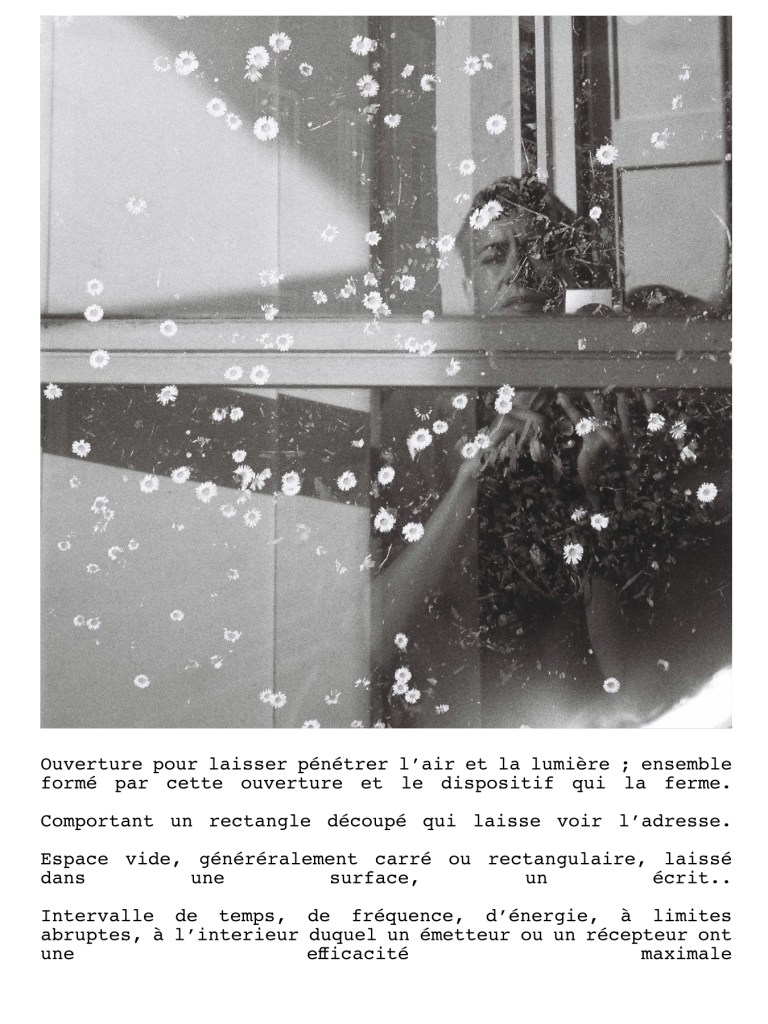 Ouverture pour laisser pénétrer l'air et la lumière ; ensemble formé par cette ouverture et le dispositif qui la ferme.

Comportant un rectangle découpé qui laisse voir l'adresse.

Espace vide, généréralement carré ou rectangulaire, laissé dans une surface, un écrit..

Intervalle de temps, de fréquence, d'énergie, à limites abruptes, à l'interieur duquel un émetteur ou un récepteur ont une efficacité maximale